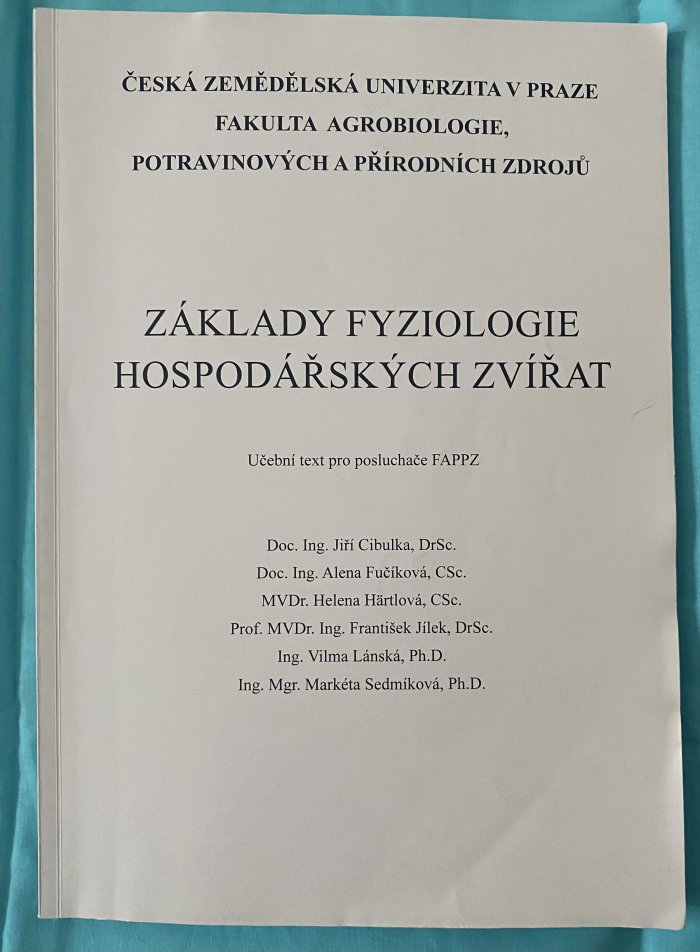 ČESKÁ ZEMĚDĚLSKÁ UNIVERZITA V PRAZE
FAKULTA AGROBIOLOGIE,
POTRAVINOVÝCH A PŘÍRODNÍCH ZDROJŮ

ZÁKLADY FYZIOLOGIE
HOSPODÁŘSKÝCH ZVÍŘAT

Učební text pro posluchače FAPPZ

Doc. Ing. Jiří Cibulka, DrSc.
Doc. Ing. Alena Fučíková, CSc.
MVDr. Helena Härtlová, CSc.
Prof. MVDr. Ing. František Jílek, DrSc.
Ing. Vilma Lánská, Ph.D.
Ing. Mgr. Markéta Sedmíková, Ph.D.